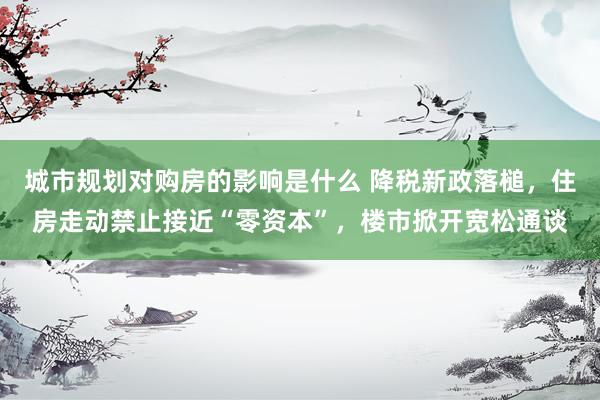 城市规划对购房的影响是什么 降税新政落槌，住房走动禁止接近“零资本”，楼市掀开宽松通谈